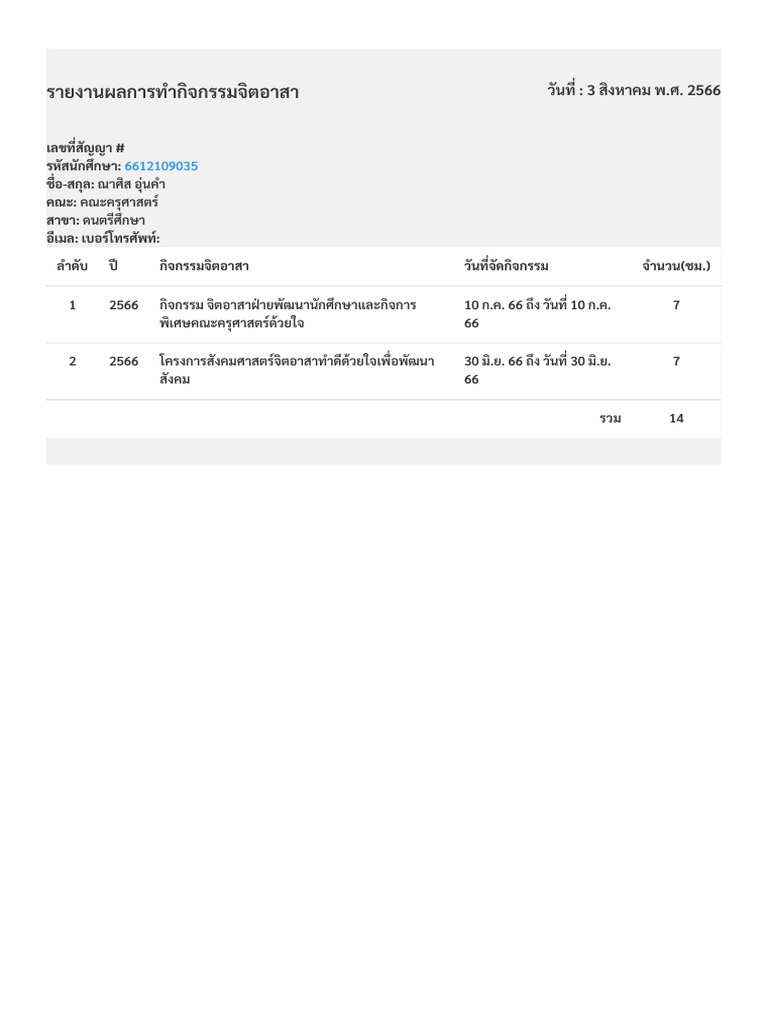 รายงานผลการทำกิจกรรมจิตอาสา

วันที่ : 3 สิงหาคม พ.ศ. 2566

เลขที่สัญญา #
รหัสนักศึกษา: 6612109035
ชื่อ-สกุล: ณาศิส อุ่นคำ
คณะ: คณะครุศาสตร์
สาขา: ดนตรีศึกษา
อีเมล: เบอร์โทรศัพท์:

| ลำดับ | ปี | กิจกรรมจิตอาสา | วันที่จัดกิจกรรม | จำนวน(ชม.) |
|---|---|---|---|---|
| 1 | 2566 | กิจกรรม จิตอาสาฝ่ายพัฒนานักศึกษาและกิจการพิเศษคณะครุศาสตร์ด้วยใจ | 10 ก.ค. 66 ถึง วันที่ 10 ก.ค. 66 | 7 |
| 2 | 2566 | โครงการสังคมศาสตร์จิตอาสาทำดีด้วยใจเพื่อพัฒนาสังคม | 30 มิ.ย. 66 ถึง วันที่ 30 มิ.ย. 66 | 7 |
| | | | รวม | 14 |